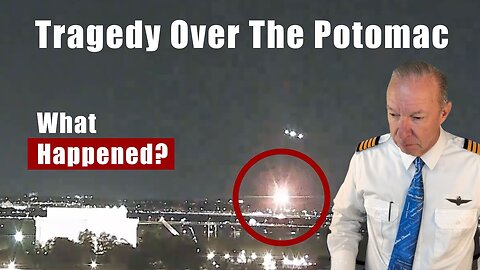 Tragedy Over The Potomac

What
Happened?